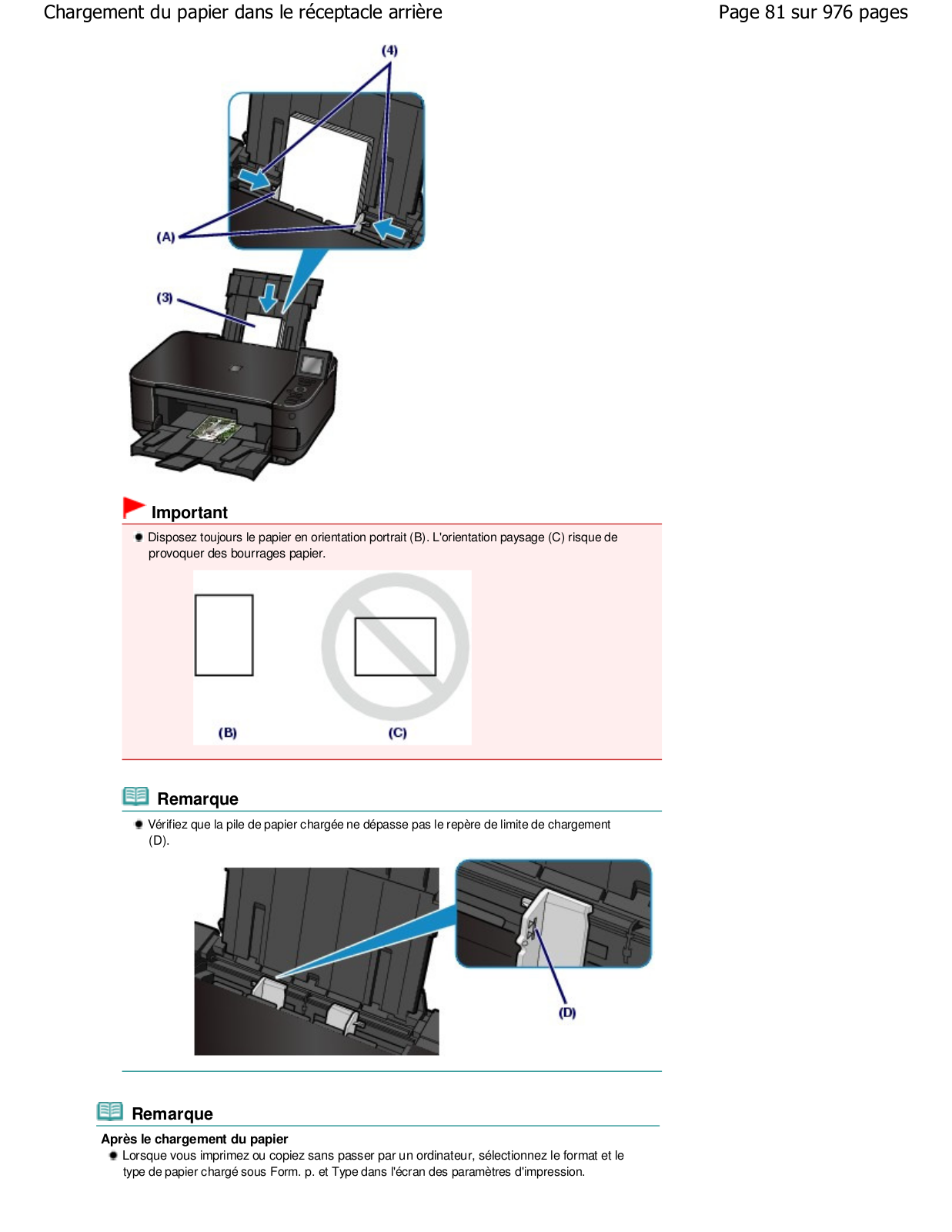 Chargement du papier dans le réceptacle arrière

Page 81 sur 976 pages

(4)

(A)

(3)

Important

Disposez toujours le papier en orientation portrait (B). L'orientation paysage (C) risque de provoquer des bourrages papier.

(B)

(C)

Remarque

Vérifiez que la pile de papier chargée ne dépasse pas le repère de limite de chargement (D).

(D)

Remarque

Après le chargement du papier

Lorsque vous imprimez ou copiez sans passer par un ordinateur, sélectionnez le format et le type de papier chargé sous Form. p. et Type dans l'écran des paramètres d'impression.